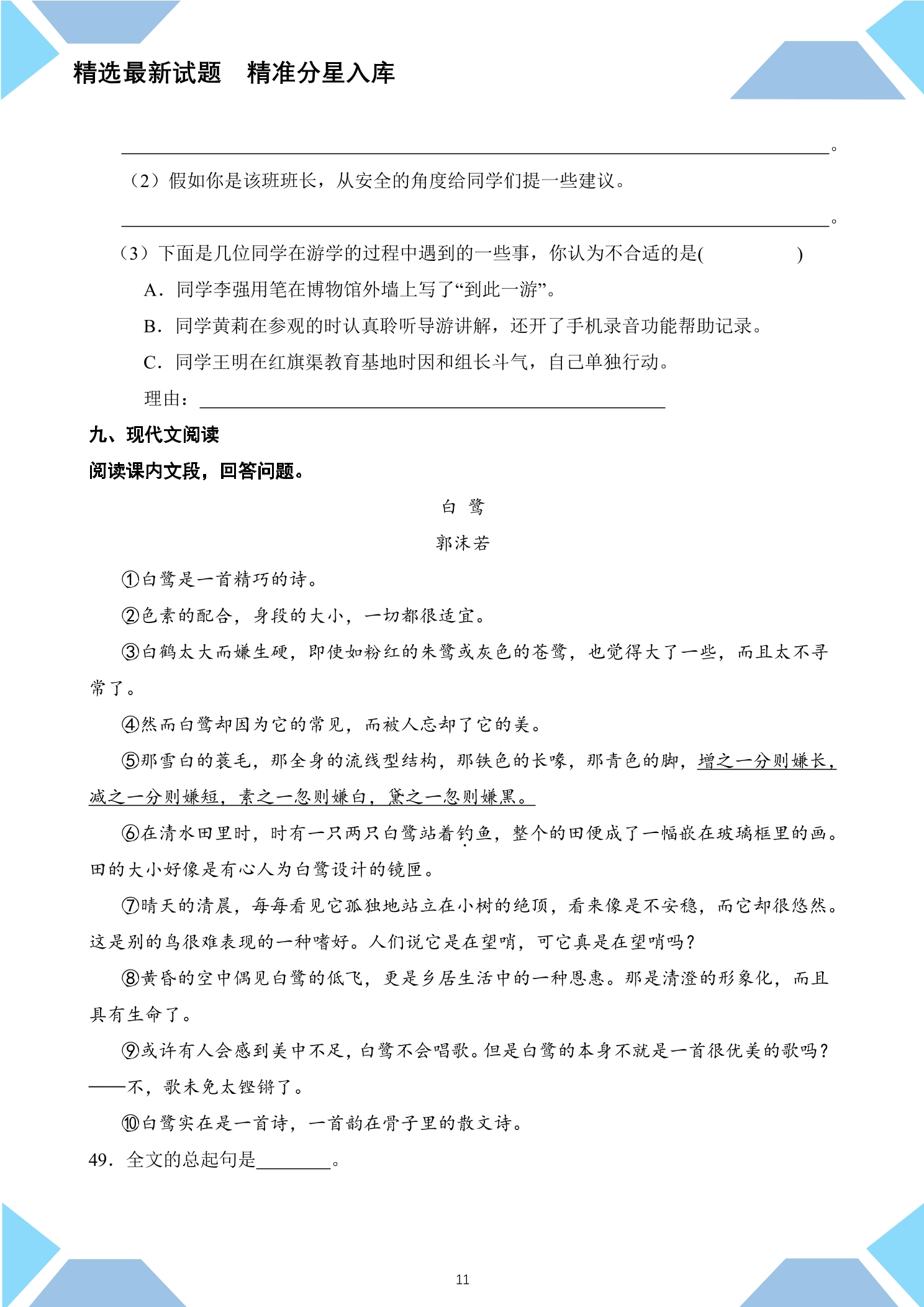 精选最新试题　精准分星入库

____。

（2）假如你是该班班长，从安全的角度给同学们提一些建议。

____。

（3）下面是几位同学在游学的过程中遇到的一些事，你认为不合适的是(　　)

A．同学李强用笔在博物馆外墙上写了“到此一游”。

B．同学黄莉在参观的时认真聆听导游讲解，还开了手机录音功能帮助记录。

C．同学王明在红旗渠教育基地时因和组长斗气，自己单独行动。

理由：____

九、现代文阅读

阅读课内文段，回答问题。

白　鹭

郭沫若

①白鹭是一首精巧的诗。

②色素的配合，身段的大小，一切都很适宜。

③白鹤太大而嫌生硬，即使如粉红的朱鹭或灰色的苍鹭，也觉得大了一些，而且太不寻常了。

④然而白鹭却因为它的常见，而被人忘却了它的美。

⑤那雪白的蓑毛，那全身的流线型结构，那铁色的长喙，那青色的脚，增之一分则嫌长，减之一分则嫌短，素之一忽则嫌白，黛之一忽则嫌黑。

⑥在清水田里时，时有一只两只白鹭站着钓鱼，整个的田便成了一幅嵌在玻璃框里的画。田的大小好像是有心人为白鹭设计的镜匣。

⑦晴天的清晨，每每看见它孤独地站立在小树的绝顶，看来像是不安稳，而它却很悠然。这是别的鸟很难表现的一种嗜好。人们说它是在望哨，可它真是在望哨吗？

⑧黄昏的空中偶见白鹭的低飞，更是乡居生活中的一种恩惠。那是清澄的形象化，而且具有生命了。

⑨或许有人会感到美中不足，白鹭不会唱歌。但是白鹭的本身不就是一首很优美的歌吗？——不，歌未免太铿锵了。

⑩白鹭实在是一首诗，一首韵在骨子里的散文诗。

49．全文的总起句是____。

11